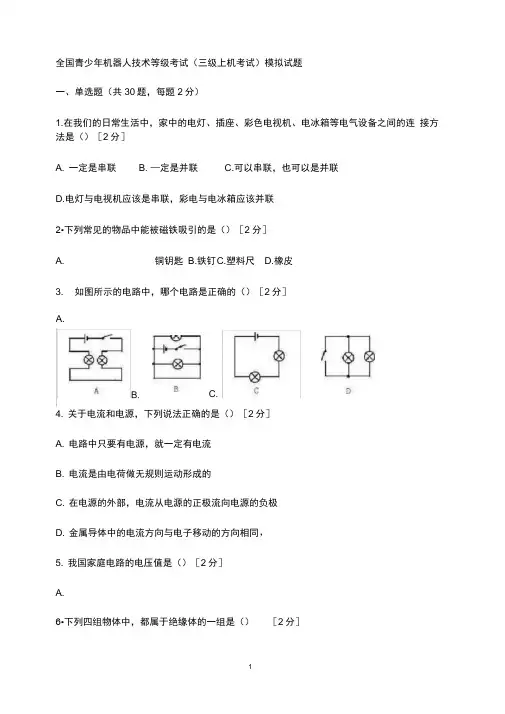 全国青少年机器人技术等级考试（三级上机考试）模拟试题

一、单选题（共 30 题，每题 2 分）

1.在我们的日常生活中，家中的电灯、插座、彩色电视机、电冰箱等电气设备之间的连 接方法是（）［2 分］

A. 一定是串联　　B. 一定是并联　　C.可以串联，也可以是并联

D.电灯与电视机应该是串联，彩电与电冰箱应该并联

2•下列常见的物品中能被磁铁吸引的是（）［2 分］

A.　　　　　　　铜钥匙 B.铁钉 C.塑料尺　D.橡皮

3.　如图所示的电路中，哪个电路是正确的（）［2 分］

A.

A　B.　B　C.　C　D

4. 关于电流和电源，下列说法正确的是（）［2 分］

A. 电路中只要有电源，就一定有电流

B. 电流是由电荷做无规则运动形成的

C. 在电源的外部，电流从电源的正极流向电源的负极

D. 金属导体中的电流方向与电子移动的方向相同，

5. 我国家庭电路的电压值是（）［2 分］

A.

6•下列四组物体中，都属于绝缘体的一组是（）　　［2 分］

1